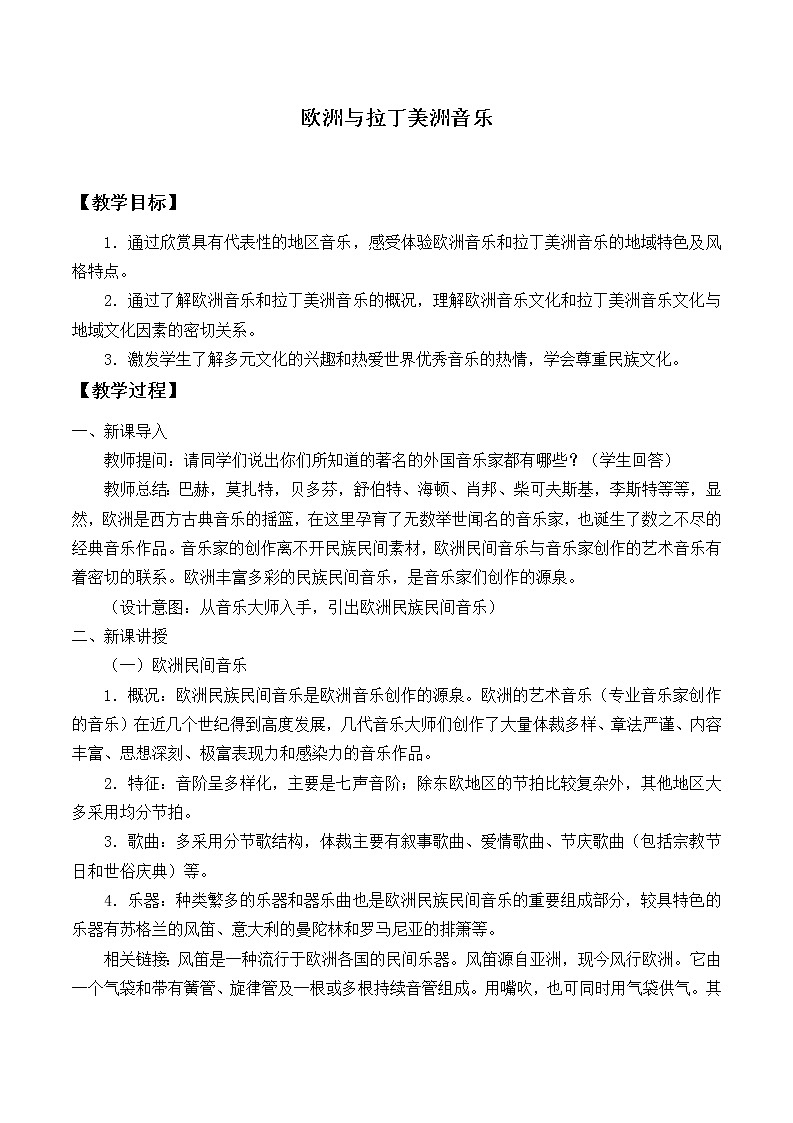 欧洲与拉丁美洲音乐

【教学目标】

1．通过欣赏具有代表性的地区音乐，感受体验欧洲音乐和拉丁美洲音乐的地域特色及风格特点。

2．通过了解欧洲音乐和拉丁美洲音乐的概况，理解欧洲音乐文化和拉丁美洲音乐文化与地域文化因素的密切关系。

3．激发学生了解多元文化的兴趣和热爱世界优秀音乐的热情，学会尊重民族文化。

【教学过程】

一、新课导入

教师提问：请同学们说出你们所知道的著名的外国音乐家都有哪些？（学生回答）

教师总结：巴赫，莫扎特，贝多芬，舒伯特、海顿、肖邦、柴可夫斯基，李斯特等等，显然，欧洲是西方古典音乐的摇篮，在这里孕育了无数举世闻名的音乐家，也诞生了数之不尽的经典音乐作品。音乐家的创作离不开民族民间素材，欧洲民间音乐与音乐家创作的艺术音乐有着密切的联系。欧洲丰富多彩的民族民间音乐，是音乐家们创作的源泉。

（设计意图：从音乐大师入手，引出欧洲民族民间音乐）

二、新课讲授

（一）欧洲民间音乐

1．概况：欧洲民族民间音乐是欧洲音乐创作的源泉。欧洲的艺术音乐（专业音乐家创作的音乐）在近几个世纪得到高度发展，几代音乐大师们创作了大量体裁多样、章法严谨、内容丰富、思想深刻、极富表现力和感染力的音乐作品。

2．特征：音阶呈多样化，主要是七声音阶；除东欧地区的节拍比较复杂外，其他地区大多采用均分节拍。

3．歌曲：多采用分节歌结构，体裁主要有叙事歌曲、爱情歌曲、节庆歌曲（包括宗教节日和世俗庆典）等。

4．乐器：种类繁多的乐器和器乐曲也是欧洲民族民间音乐的重要组成部分，较具特色的乐器有苏格兰的风笛、意大利的曼陀林和罗马尼亚的排箫等。

相关链接：风笛是一种流行于欧洲各国的民间乐器。风笛源自亚洲，现今风行欧洲。它由一个气袋和带有簧管、旋律管及一根或多根持续音管组成。用嘴吹，也可同时用气袋供气。其